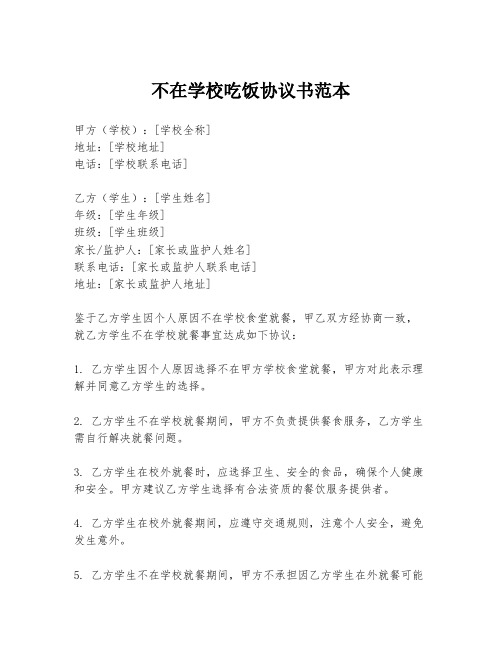 不在学校吃饭协议书范本

甲方（学校）：[学校全称]
地址：[学校地址]
电话：[学校联系电话]

乙方（学生）：[学生姓名]
年级：[学生年级]
班级：[学生班级]
家长/监护人：[家长或监护人姓名]
联系电话：[家长或监护人联系电话]
地址：[家长或监护人地址]

鉴于乙方学生因个人原因不在学校食堂就餐，甲乙双方经协商一致，就乙方学生不在学校就餐事宜达成如下协议：

1. 乙方学生因个人原因选择不在甲方学校食堂就餐，甲方对此表示理解并同意乙方学生的选择。

2. 乙方学生不在学校就餐期间，甲方不负责提供餐食服务，乙方学生需自行解决就餐问题。

3. 乙方学生在校外就餐时，应选择卫生、安全的食品，确保个人健康和安全。甲方建议乙方学生选择有合法资质的餐饮服务提供者。

4. 乙方学生在校外就餐期间，应遵守交通规则，注意个人安全，避免发生意外。

5. 乙方学生不在学校就餐期间，甲方不承担因乙方学生在外就餐可能